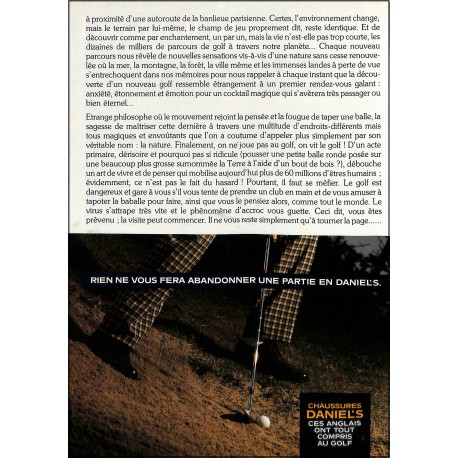 à proximité d'une autoroute de la banlieue parisienne. Certes, l'environnement change, mais le terrain par lui-même, le champ de jeu proprement dit, reste identique. Et de découvrir comme par enchantement, un par un, mais la vie n'est-elle pas trop courte, les dizaines de milliers de parcours de golf à travers notre planète... Chaque nouveau parcours nous révèle de nouvelles sensations vis-à-vis d'une nature sans cesse renouvelée où la mer, la montagne, la forêt, la ville même et les immenses landes à perte de vue s'entrechoquent dans nos mémoires pour nous rappeler à chaque instant que la découverte d'un nouveau golf ressemble étrangement à un premier rendez-vous galant : anxiété, étonnement et émotion pour un cocktail magique qui s'avèrera très passager ou bien éternel...

Etrange philosophe où le mouvement rejoint la pensée et la fougue de taper une balle, la sagesse de maîtriser cette dernière à travers une multitude d'endroits différents mais tous magiques et envoûtants que l'on a coutume d'appeler plus simplement par son véritable nom : la nature. Finalement, on ne joue pas au golf, on vit le golf ! D'un acte primaire, dérisoire et pourquoi pas si ridicule (pousser une petite balle ronde posée sur une beaucoup plus grosse surnommée la Terre à l'aide d'un bout de bois ?), débouche un art de vivre et de penser qui mobilise aujourd'hui plus de 60 millions d'êtres humains ; évidemment, ce n'est pas le fait du hasard ! Pourtant, il faut se méfier. Le golf est dangereux et gare à vous s'il vous tente de prendre un club en main et de vous amuser à tapoter la baballe pour faire, ainsi que vous le pensiez alors, comme tout le monde. Le virus s'attrape très vite et le phénomène d'accroc vous guette. Ceci dit, vous êtes prévenu ; la visite peut commencer. Il ne vous reste simplement qu'à tourner la page......

RIEN NE VOUS FERA ABANDONNER UNE PARTIE EN DANIEL'S.

CHAUSSURES
DANIEL'S
CES ANGLAIS ONT TOUT COMPRIS AU GOLF